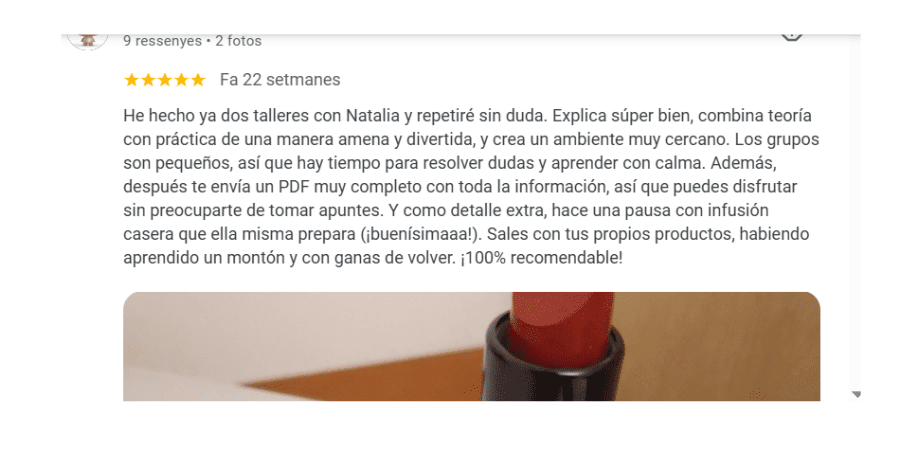 9 ressenyes • 2 fotos

★★★★★ Fa 22 setmanes

He hecho ya dos talleres con Natalia y repetiré sin duda. Explica súper bien, combina teoría con práctica de una manera amena y divertida, y crea un ambiente muy cercano. Los grupos son pequeños, así que hay tiempo para resolver dudas y aprender con calma. Además, después te envía un PDF muy completo con toda la información, así que puedes disfrutar sin preocuparte de tomar apuntes. Y como detalle extra, hace una pausa con infusión casera que ella misma prepara (¡buenísimaaa!). Sales con tus propios productos, habiendo aprendido un montón y con ganas de volver. ¡100% recomendable!